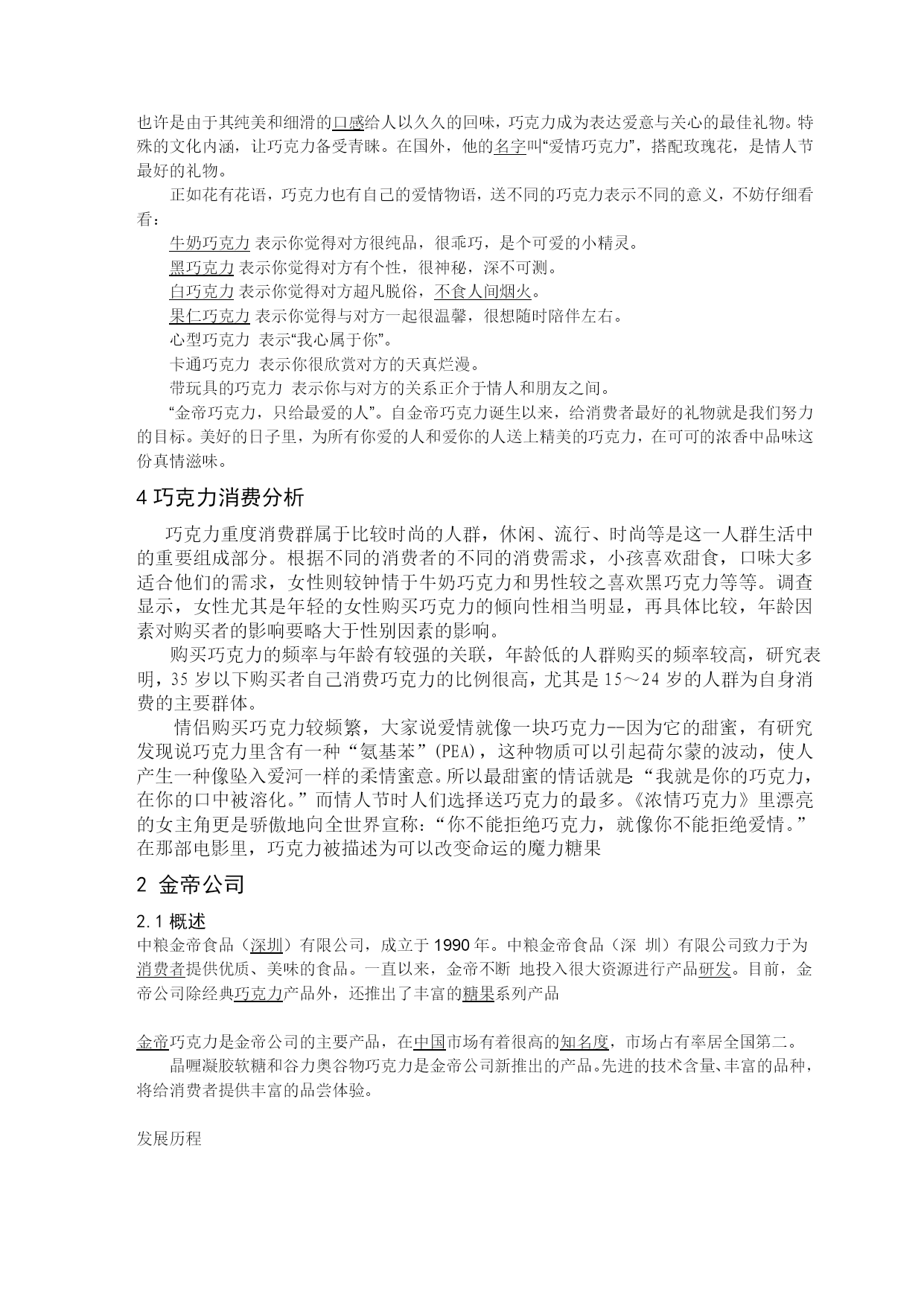 也许是由于其纯美和细滑的口感给人以久久的回味，巧克力成为表达爱意与关心的最佳礼物。特殊的文化内涵，让巧克力备受青睐。在国外，他的名字叫“爱情巧克力”，搭配玫瑰花，是情人节最好的礼物。

正如花有花语，巧克力也有自己的爱情物语，送不同的巧克力表示不同的意义，不妨仔细看看：

牛奶巧克力 表示你觉得对方很纯品，很乖巧，是个可爱的小精灵。

黑巧克力 表示你觉得对方有个性，很神秘，深不可测。

白巧克力 表示你觉得对方超凡脱俗，不食人间烟火。

果仁巧克力 表示你觉得与对方一起很温馨，很想随时陪伴左右。

心型巧克力 表示“我心属于你”。

卡通巧克力 表示你很欣赏对方的天真烂漫。

带玩具的巧克力 表示你与对方的关系正介于情人和朋友之间。

“金帝巧克力，只给最爱的人”。自金帝巧克力诞生以来，给消费者最好的礼物就是我们努力的目标。美好的日子里，为所有你爱的人和爱你的人送上精美的巧克力，在可可的浓香中品味这份真情滋味。

4 巧克力消费分析

巧克力重度消费群属于比较时尚的人群，休闲、流行、时尚等是这一人群生活中的重要组成部分。根据不同的消费者的不同的消费需求，小孩喜欢甜食，口味大多适合他们的需求，女性则较钟情于牛奶巧克力和男性较之喜欢黑巧克力等等。调查显示，女性尤其是年轻的女性购买巧克力的倾向性相当明显，再具体比较，年龄因素对购买者的影响要略大于性别因素的影响。

购买巧克力的频率与年龄有较强的关联，年龄低的人群购买的频率较高，研究表明，35 岁以下购买者自己消费巧克力的比例很高，尤其是 15～24 岁的人群为自身消费的主要群体。

情侣购买巧克力较频繁，大家说爱情就像一块巧克力--因为它的甜蜜，有研究发现说巧克力里含有一种“氨基苯”(PEA)，这种物质可以引起荷尔蒙的波动，使人产生一种像坠入爱河一样的柔情蜜意。所以最甜蜜的情话就是“我就是你的巧克力，在你的口中被溶化。”而情人节时人们选择送巧克力的最多。《浓情巧克力》里漂亮的女主角更是骄傲地向全世界宣称：“你不能拒绝巧克力，就像你不能拒绝爱情。”在那部电影里，巧克力被描述为可以改变命运的魔力糖果

2 金帝公司

2.1 概述

中粮金帝食品（深圳）有限公司，成立于 1990 年。中粮金帝食品（深 圳）有限公司致力于为消费者提供优质、美味的食品。一直以来，金帝不断 地投入很大资源进行产品研发。目前，金帝公司除经典巧克力产品外，还推出了丰富的糖果系列产品

金帝巧克力是金帝公司的主要产品，在中国市场有着很高的知名度，市场占有率居全国第二。

晶喱凝胶软糖和谷力奥谷物巧克力是金帝公司新推出的产品。先进的技术含量、丰富的品种，将给消费者提供丰富的品尝体验。

发展历程